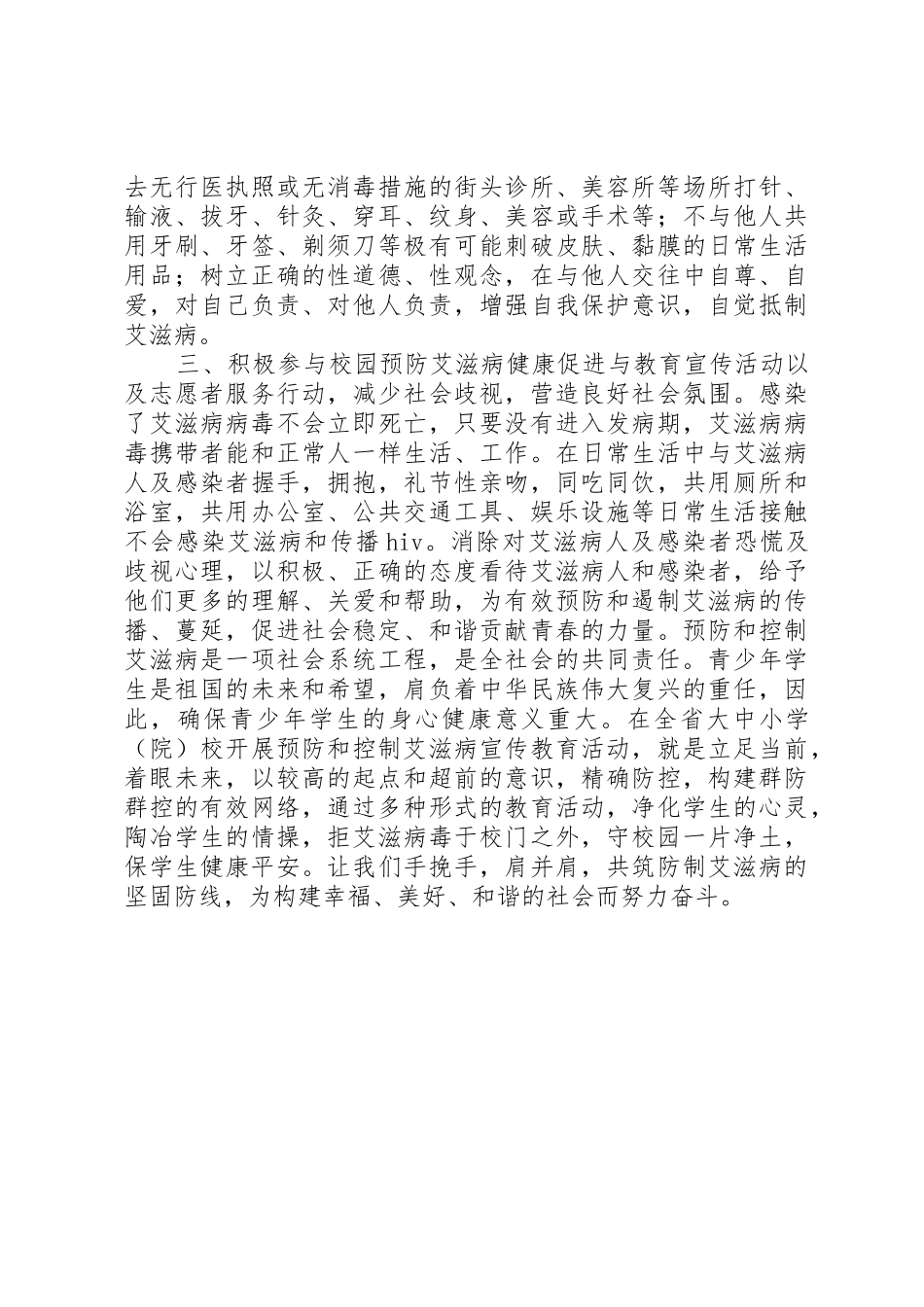 去无行医执照或无消毒措施的街头诊所、美容所等场所打针、输液、拔牙、针灸、穿耳、纹身、美容或手术等；不与他人共用牙刷、牙签、剃须刀等极有可能刺破皮肤、黏膜的日常生活用品；树立正确的性道德、性观念，在与他人交往中自尊、自爱，对自己负责、对他人负责，增强自我保护意识，自觉抵制艾滋病。

三、积极参与校园预防艾滋病健康促进与教育宣传活动以及志愿者服务行动，减少社会歧视，营造良好社会氛围。感染了艾滋病病毒不会立即死亡，只要没有进入发病期，艾滋病病毒携带者能和正常人一样生活、工作。在日常生活中与艾滋病人及感染者握手，拥抱，礼节性亲吻，同吃同饮，共用厕所和浴室，共用办公室、公共交通工具、娱乐设施等日常生活接触不会感染艾滋病和传播hiv。消除对艾滋病人及感染者恐慌及歧视心理，以积极、正确的态度看待艾滋病人和感染者，给予他们更多的理解、关爱和帮助，为有效预防和遏制艾滋病的传播、蔓延，促进社会稳定、和谐贡献青春的力量。预防和控制艾滋病是一项社会系统工程，是全社会的共同责任。青少年学生是祖国的未来和希望，肩负着中华民族伟大复兴的重任，因此，确保青少年学生的身心健康意义重大。在全省大中小学（院）校开展预防和控制艾滋病宣传教育活动，就是立足当前，着眼未来，以较高的起点和超前的意识，精确防控，构建群防群控的有效网络，通过多种形式的教育活动，净化学生的心灵，陶冶学生的情操，拒艾滋病毒于校门之外，守校园一片净土，保学生健康平安。让我们手挽手，肩并肩，共筑防制艾滋病的坚固防线，为构建幸福、美好、和谐的社会而努力奋斗。